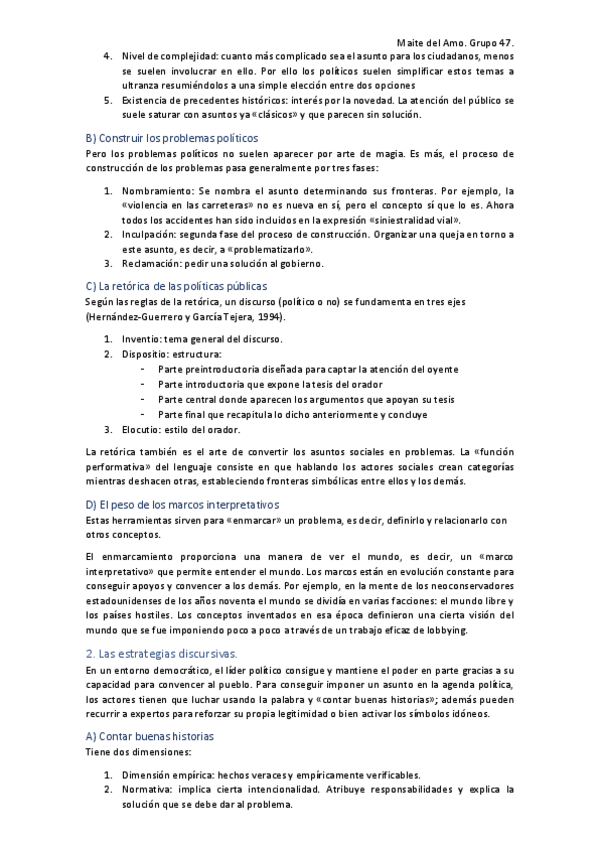 Maite del Amo. Grupo 47.

4. Nivel de complejidad: cuanto más complicado sea el asunto para los ciudadanos, menos se suelen involucrar en ello. Por ello los políticos suelen simplificar estos temas a ultranza resumiéndolos a una simple elección entre dos opciones
5. Existencia de precedentes históricos: interés por la novedad. La atención del público se suele saturar con asuntos ya «clásicos» y que parecen sin solución.

B) Construir los problemas políticos
Pero los problemas políticos no suelen aparecer por arte de magia. Es más, el proceso de construcción de los problemas pasa generalmente por tres fases:

1. Nombramiento: Se nombra el asunto determinando sus fronteras. Por ejemplo, la «violencia en las carreteras» no es nueva en sí, pero el concepto sí que lo es. Ahora todos los accidentes han sido incluidos en la expresión «siniestralidad vial».
2. Inculpación: segunda fase del proceso de construcción. Organizar una queja en torno a este asunto, es decir, a «problematizarlo».
3. Reclamación: pedir una solución al gobierno.

C) La retórica de las políticas públicas
Según las reglas de la retórica, un discurso (político o no) se fundamenta en tres ejes (Hernández-Guerrero y García Tejera, 1994).

1. Inventio: tema general del discurso.
2. Dispositio: estructura:
- Parte preintroductoria diseñada para captar la atención del oyente
- Parte introductoria que expone la tesis del orador
- Parte central donde aparecen los argumentos que apoyan su tesis
- Parte final que recapitula lo dicho anteriormente y concluye
3. Elocutio: estilo del orador.

La retórica también es el arte de convertir los asuntos sociales en problemas. La «función performativa» del lenguaje consiste en que hablando los actores sociales crean categorías mientras deshacen otras, estableciendo fronteras simbólicas entre ellos y los demás.

D) El peso de los marcos interpretativos
Estas herramientas sirven para «enmarcar» un problema, es decir, definirlo y relacionarlo con otros conceptos.

El enmarcamiento proporciona una manera de ver el mundo, es decir, un «marco interpretativo» que permite entender el mundo. Los marcos están en evolución constante para conseguir apoyos y convencer a los demás. Por ejemplo, en la mente de los neoconservadores estadounidenses de los años noventa el mundo se dividía en varias facciones: el mundo libre y los países hostiles. Los conceptos inventados en esa época definieron una cierta visión del mundo que se fue imponiendo poco a poco a través de un trabajo eficaz de lobbying.

2. Las estrategias discursivas.
En un entorno democrático, el líder político consigue y mantiene el poder en parte gracias a su capacidad para convencer al pueblo. Para conseguir imponer un asunto en la agenda política, los actores tienen que luchar usando la palabra y «contar buenas historias»; además pueden recurrir a expertos para reforzar su propia legitimidad o bien activar los símbolos idóneos.

A) Contar buenas historias
Tiene dos dimensiones:

1. Dimensión empírica: hechos veraces y empíricamente verificables.
2. Normativa: implica cierta intencionalidad. Atribuye responsabilidades y explica la solución que se debe dar al problema.